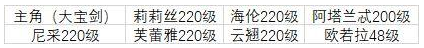 | 主角（大宝剑） | 莉莉丝220级 | 海伦220级 | 阿塔兰忒200级 |
|---|---|---|---|
| 尼采220级 | 芙蕾雅220级 | 云翘220级 | 欧若拉48级 |